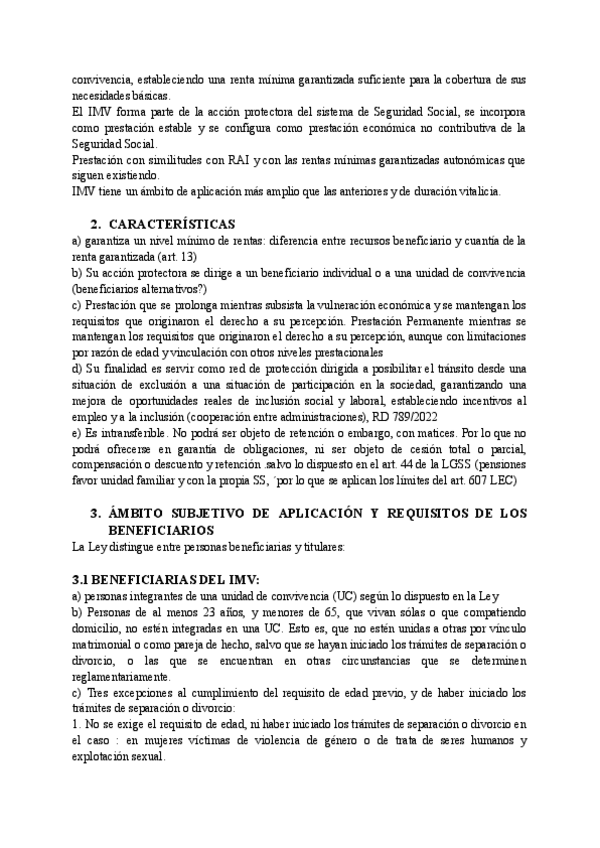 convivencia, estableciendo una renta mínima garantizada suficiente para la cobertura de sus necesidades básicas.
El IMV forma parte de la acción protectora del sistema de Seguridad Social, se incorpora como prestación estable y se configura como prestación económica no contributiva de la Seguridad Social.
Prestación con similitudes con RAI y con las rentas mínimas garantizadas autonómicas que siguen existiendo.
IMV tiene un ámbito de aplicación más amplio que las anteriores y de duración vitalicia.

2. CARACTERÍSTICAS
a) garantiza un nivel mínimo de rentas: diferencia entre recursos beneficiario y cuantía de la renta garantizada (art. 13)
b) Su acción protectora se dirige a un beneficiario individual o a una unidad de convivencia (beneficiarios alternativos?)
c) Prestación que se prolonga mientras subsista la vulneración económica y se mantengan los requisitos que originaron el derecho a su percepción. Prestación Permanente mientras se mantengan los requisitos que originaron el derecho a su percepción, aunque con limitaciones por razón de edad y vinculación con otros niveles prestacionales
d) Su finalidad es servir como red de protección dirigida a posibilitar el tránsito desde una situación de exclusión a una situación de participación en la sociedad, garantizando una mejora de oportunidades reales de inclusión social y laboral, estableciendo incentivos al empleo y a la inclusión (cooperación entre administraciones), RD 789/2022
e) Es intransferible. No podrá ser objeto de retención o embargo, con matices. Por lo que no podrá ofrecerse en garantía de obligaciones, ni ser objeto de cesión total o parcial, compensación o descuento y retención .salvo lo dispuesto en el art. 44 de la LGSS (pensiones favor unidad familiar y con la propia SS, ´por lo que se aplican los límites del art. 607 LEC)

3. ÁMBITO SUBJETIVO DE APLICACIÓN Y REQUISITOS DE LOS BENEFICIARIOS
La Ley distingue entre personas beneficiarias y titulares:

3.1 BENEFICIARIAS DEL IMV:
a) personas integrantes de una unidad de convivencia (UC) según lo dispuesto en la Ley
b) Personas de al menos 23 años, y menores de 65, que vivan sólas o que compatiendo domicilio, no estén integradas en una UC. Esto es, que no estén unidas a otras por vínculo matrimonial o como pareja de hecho, salvo que se hayan iniciado los trámites de separación o divorcio, o las que se encuentran en otras circunstancias que se determinen reglamentariamente.
c) Tres excepciones al cumplimiento del requisito de edad previo, y de haber iniciado los trámites de separación o divorcio:
1. No se exige el requisito de edad, ni haber iniciado los trámites de separación o divorcio en el caso : en mujeres víctimas de violencia de género o de trata de seres humanos y explotación sexual.